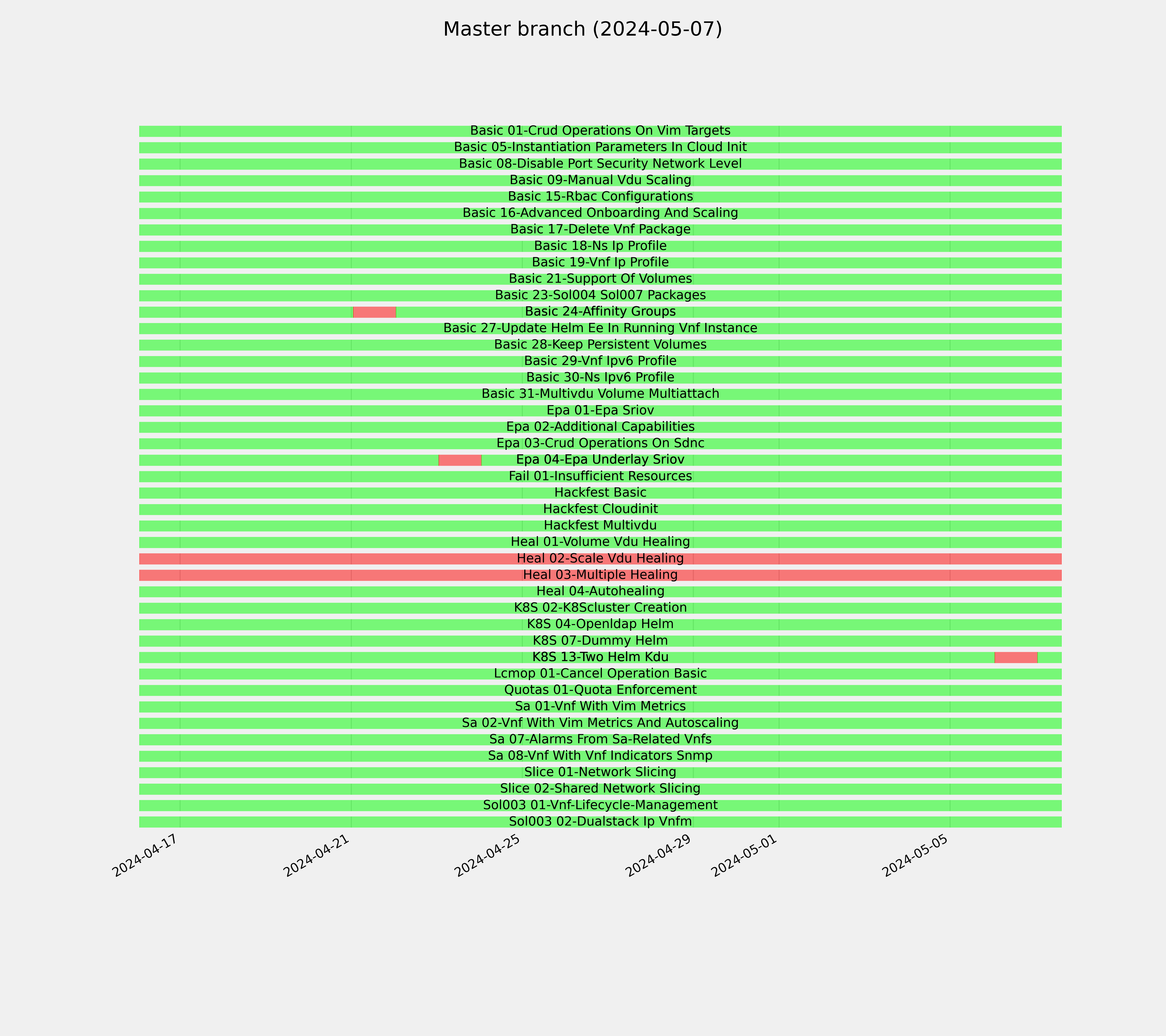 Master branch (2024-05-07)

Basic 01-Crud Operations On Vim Targets
Basic 05-Instantiation Parameters In Cloud Init
Basic 08-Disable Port Security Network Level
Basic 09-Manual Vdu Scaling
Basic 15-Rbac Configurations
Basic 16-Advanced Onboarding And Scaling
Basic 17-Delete Vnf Package
Basic 18-Ns Ip Profile
Basic 19-Vnf Ip Profile
Basic 21-Support Of Volumes
Basic 23-Sol004 Sol007 Packages
Basic 24-Affinity Groups
Basic 27-Update Helm Ee In Running Vnf Instance
Basic 28-Keep Persistent Volumes
Basic 29-Vnf Ipv6 Profile
Basic 30-Ns Ipv6 Profile
Basic 31-Multivdu Volume Multiattach
Epa 01-Epa Sriov
Epa 02-Additional Capabilities
Epa 03-Crud Operations On Sdnc
Epa 04-Epa Underlay Sriov
Fail 01-Insufficient Resources
Hackfest Basic
Hackfest Cloudinit
Hackfest Multivdu
Heal 01-Volume Vdu Healing
Heal 02-Scale Vdu Healing
Heal 03-Multiple Healing
Heal 04-Autohealing
K8S 02-K8Scluster Creation
K8S 04-Openldap Helm
K8S 07-Dummy Helm
K8S 13-Two Helm Kdu
Lcmop 01-Cancel Operation Basic
Quotas 01-Quota Enforcement
Sa 01-Vnf With Vim Metrics
Sa 02-Vnf With Vim Metrics And Autoscaling
Sa 07-Alarms From Sa-Related Vnfs
Sa 08-Vnf With Vnf Indicators Snmp
Slice 01-Network Slicing
Slice 02-Shared Network Slicing
Sol003 01-Vnf-Lifecycle-Management
Sol003 02-Dualstack Ip Vnfm

2024-04-17
2024-04-21
2024-04-25
2024-04-29
2024-05-01
2024-05-05